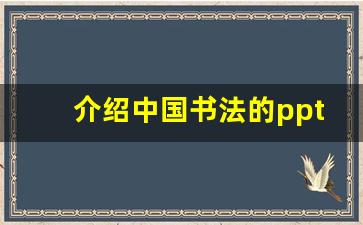 介绍中国书法的ppt